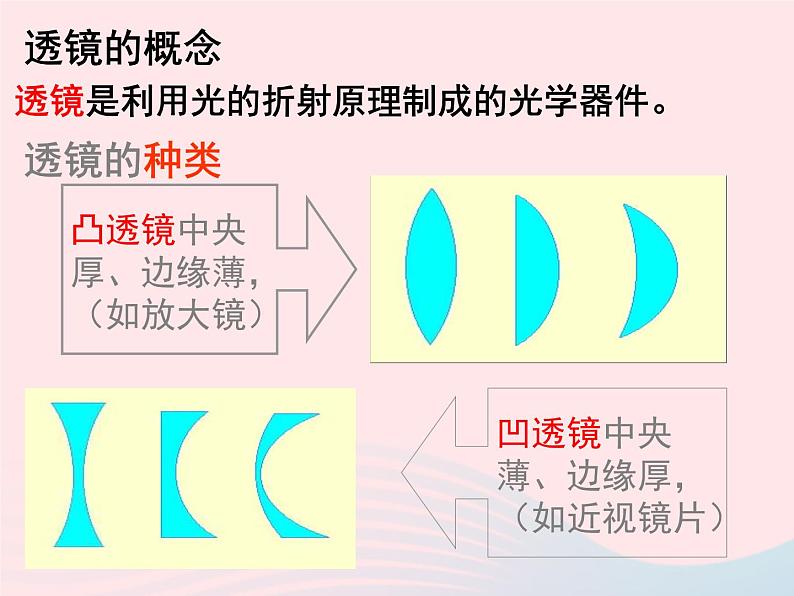 透镜的概念

透镜是利用光的折射原理制成的光学器件。

透镜的种类

凸透镜中央厚、边缘薄，（如放大镜）

凹透镜中央薄、边缘厚，（如近视镜片）